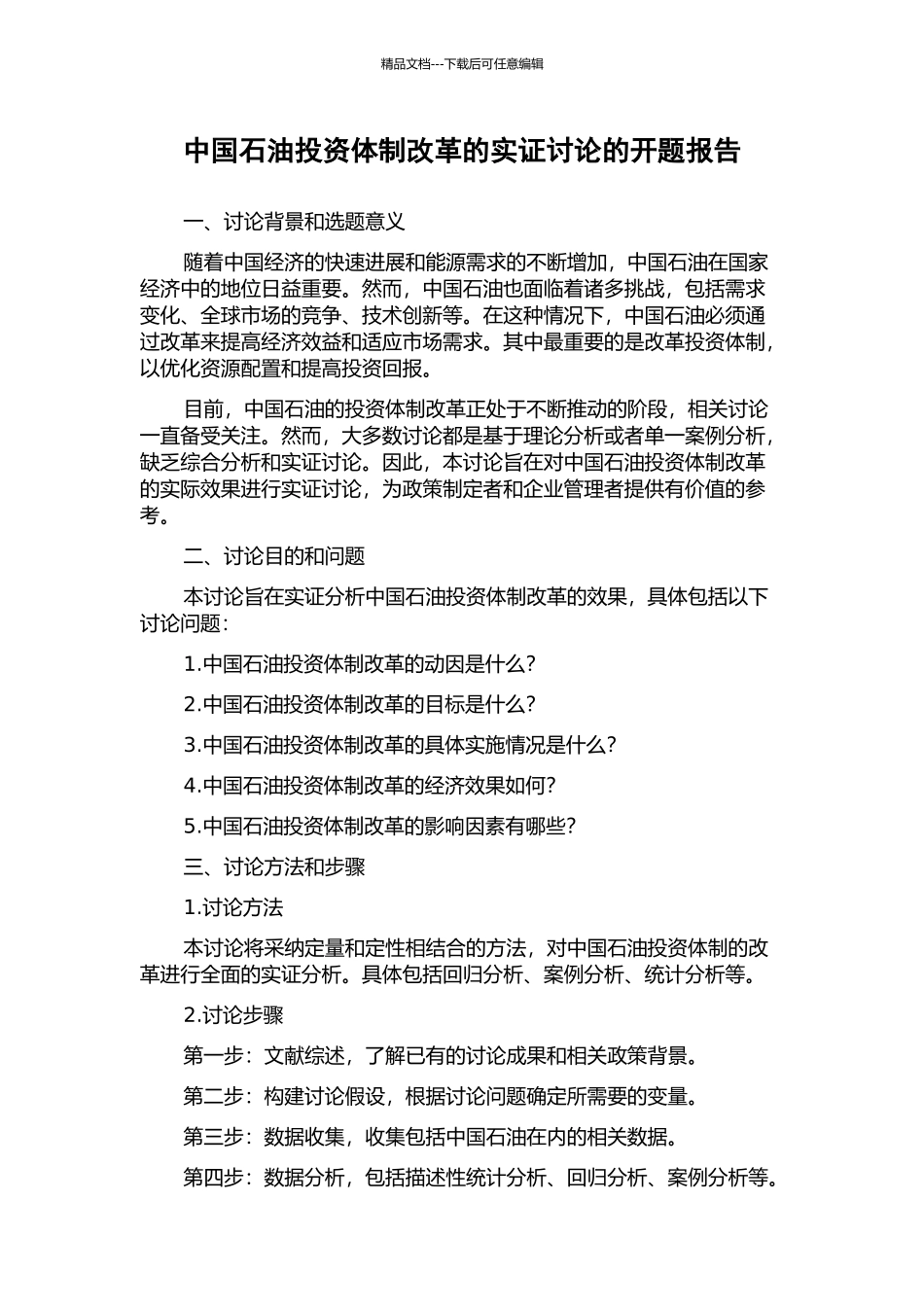 精品文档---下载后可任意编辑

中国石油投资体制改革的实证讨论的开题报告

一、讨论背景和选题意义

随着中国经济的快速进展和能源需求的不断增加，中国石油在国家经济中的地位日益重要。然而，中国石油也面临着诸多挑战，包括需求变化、全球市场的竞争、技术创新等。在这种情况下，中国石油必须通过改革来提高经济效益和适应市场需求。其中最重要的是改革投资体制，以优化资源配置和提高投资回报。

目前，中国石油的投资体制改革正处于不断推动的阶段，相关讨论一直备受关注。然而，大多数讨论都是基于理论分析或者单一案例分析，缺乏综合分析和实证讨论。因此，本讨论旨在对中国石油投资体制改革的实际效果进行实证讨论，为政策制定者和企业管理者提供有价值的参考。

二、讨论目的和问题

本讨论旨在实证分析中国石油投资体制改革的效果，具体包括以下讨论问题：

1.中国石油投资体制改革的动因是什么？

2.中国石油投资体制改革的目标是什么？

3.中国石油投资体制改革的具体实施情况是什么？

4.中国石油投资体制改革的经济效果如何？

5.中国石油投资体制改革的影响因素有哪些？

三、讨论方法和步骤

1.讨论方法

本讨论将采纳定量和定性相结合的方法，对中国石油投资体制的改革进行全面的实证分析。具体包括回归分析、案例分析、统计分析等。

2.讨论步骤

第一步：文献综述，了解已有的讨论成果和相关政策背景。

第二步：构建讨论假设，根据讨论问题确定所需要的变量。

第三步：数据收集，收集包括中国石油在内的相关数据。

第四步：数据分析，包括描述性统计分析、回归分析、案例分析等。